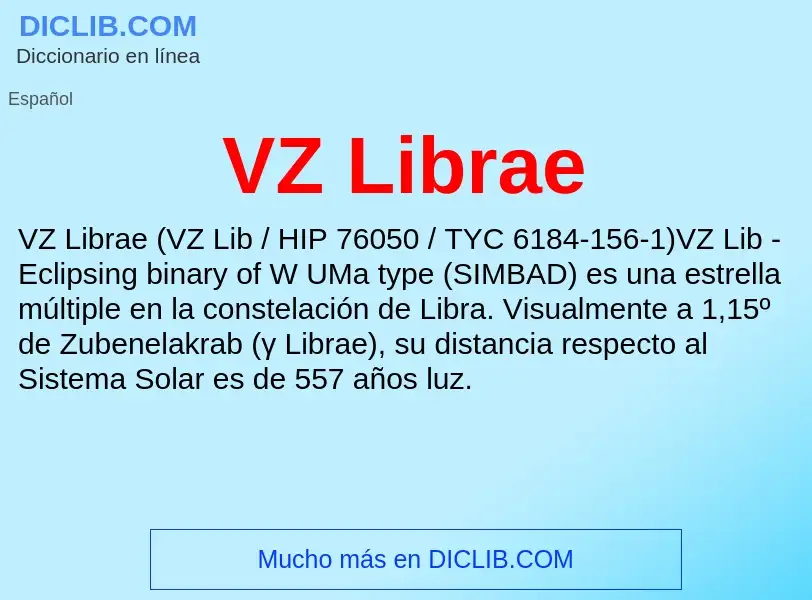 DICLIB.COM
Diccionario en línea

Español

VZ Librae

VZ Librae (VZ Lib / HIP 76050 / TYC 6184-156-1)VZ Lib - Eclipsing binary of W UMa type (SIMBAD) es una estrella múltiple en la constelación de Libra. Visualmente a 1,15º de Zubenelakrab (γ Librae), su distancia respecto al Sistema Solar es de 557 años luz.

Mucho más en DICLIB.COM